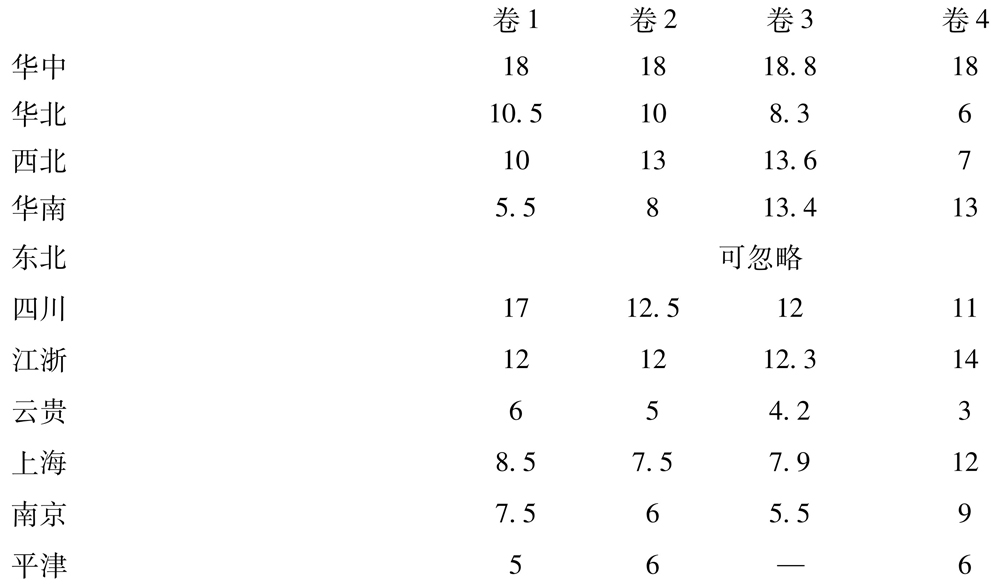 |  | 卷1 | 卷2 | 卷3 | 卷4 |
|---|---|---|---|---|
| 华中 | 18 | 18 | 18.8 | 18 |
| 华北 | 10.5 | 10 | 8.3 | 6 |
| 西北 | 10 | 13 | 13.6 | 7 |
| 华南 | 5.5 | 8 | 13.4 | 13 |
| 东北 | 可忽略 |  |  |  |
| 四川 | 17 | 12.5 | 12 | 11 |
| 江浙 | 12 | 12 | 12.3 | 14 |
| 云贵 | 6 | 5 | 4.2 | 3 |
| 上海 | 8.5 | 7.5 | 7.9 | 12 |
| 南京 | 7.5 | 6 | 5.5 | 9 |
| 平津 | 5 | 6 | — | 6 |